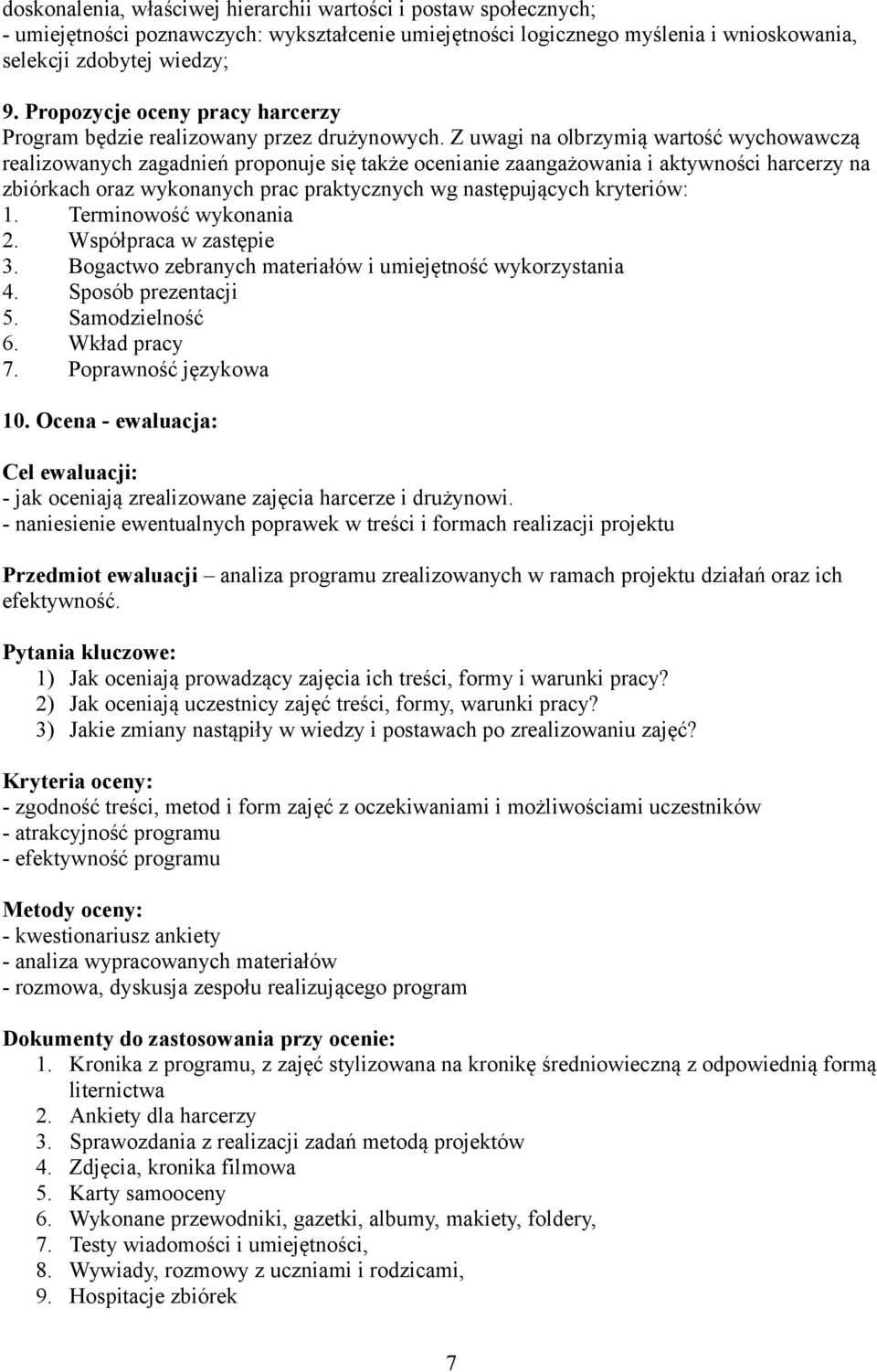 doskonalenia, właściwej hierarchii wartości i postaw społecznych;
- umiejętności poznawczych: wykształcenie umiejętności logicznego myślenia i wnioskowania, selekcji zdobytej wiedzy;

9. Propozycje oceny pracy harcerzy
Program będzie realizowany przez drużynowych. Z uwagi na olbrzymią wartość wychowawczą realizowanych zagadnień proponuje się także ocenianie zaangażowania i aktywności harcerzy na zbiórkach oraz wykonanych prac praktycznych wg następujących kryteriów:
1. Terminowość wykonania
2. Współpraca w zastępie
3. Bogactwo zebranych materiałów i umiejętność wykorzystania
4. Sposób prezentacji
5. Samodzielność
6. Wkład pracy
7. Poprawność językowa

10. Ocena - ewaluacja:

Cel ewaluacji:
- jak oceniają zrealizowane zajęcia harcerze i drużynowi.
- naniesienie ewentualnych poprawek w treści i formach realizacji projektu

Przedmiot ewaluacji – analiza programu zrealizowanych w ramach projektu działań oraz ich efektywność.

Pytania kluczowe:
1) Jak oceniają prowadzący zajęcia ich treści, formy i warunki pracy?
2) Jak oceniają uczestnicy zajęć treści, formy, warunki pracy?
3) Jakie zmiany nastąpiły w wiedzy i postawach po zrealizowaniu zajęć?

Kryteria oceny:
- zgodność treści, metod i form zajęć z oczekiwaniami i możliwościami uczestników
- atrakcyjność programu
- efektywność programu

Metody oceny:
- kwestionariusz ankiety
- analiza wypracowanych materiałów
- rozmowa, dyskusja zespołu realizującego program

Dokumenty do zastosowania przy ocenie:
1. Kronika z programu, z zajęć stylizowana na kronikę średniowieczną z odpowiednią formą liternictwa
2. Ankiety dla harcerzy
3. Sprawozdania z realizacji zadań metodą projektów
4. Zdjęcia, kronika filmowa
5. Karty samooceny
6. Wykonane przewodniki, gazetki, albumy, makiety, foldery,
7. Testy wiadomości i umiejętności,
8. Wywiady, rozmowy z uczniami i rodzicami,
9. Hospitacje zbiórek

7